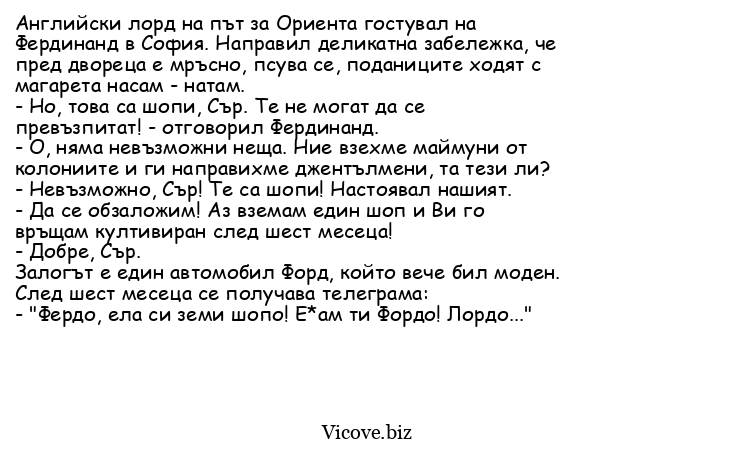 Английски лорд на път за Ориента гостувал на Фердинанд в София. Направил деликатна забележка, че пред двореца е мръсно, псува се, поданиците ходят с магарета насам - натам.
- Но, това са шопи, Сър. Те не могат да се превъзпитат! - отговорил Фердинанд.
- О, няма невъзможни неща. Ние взехме маймуни от колониите и ги направихме джентълмени, та тези ли?
- Невъзможно, Сър! Те са шопи! Настоявал нашият.
- Да се обзаложим! Аз вземам един шоп и Ви го връщам култивиран след шест месеца!
- Добре, Сър.
Залогът е един автомобил Форд, който вече бил моден.
След шест месеца се получава телеграма:
- "Фердо, ела си земи шопо! Е*ам ти Фордо! Лордо..."

Vicove.biz